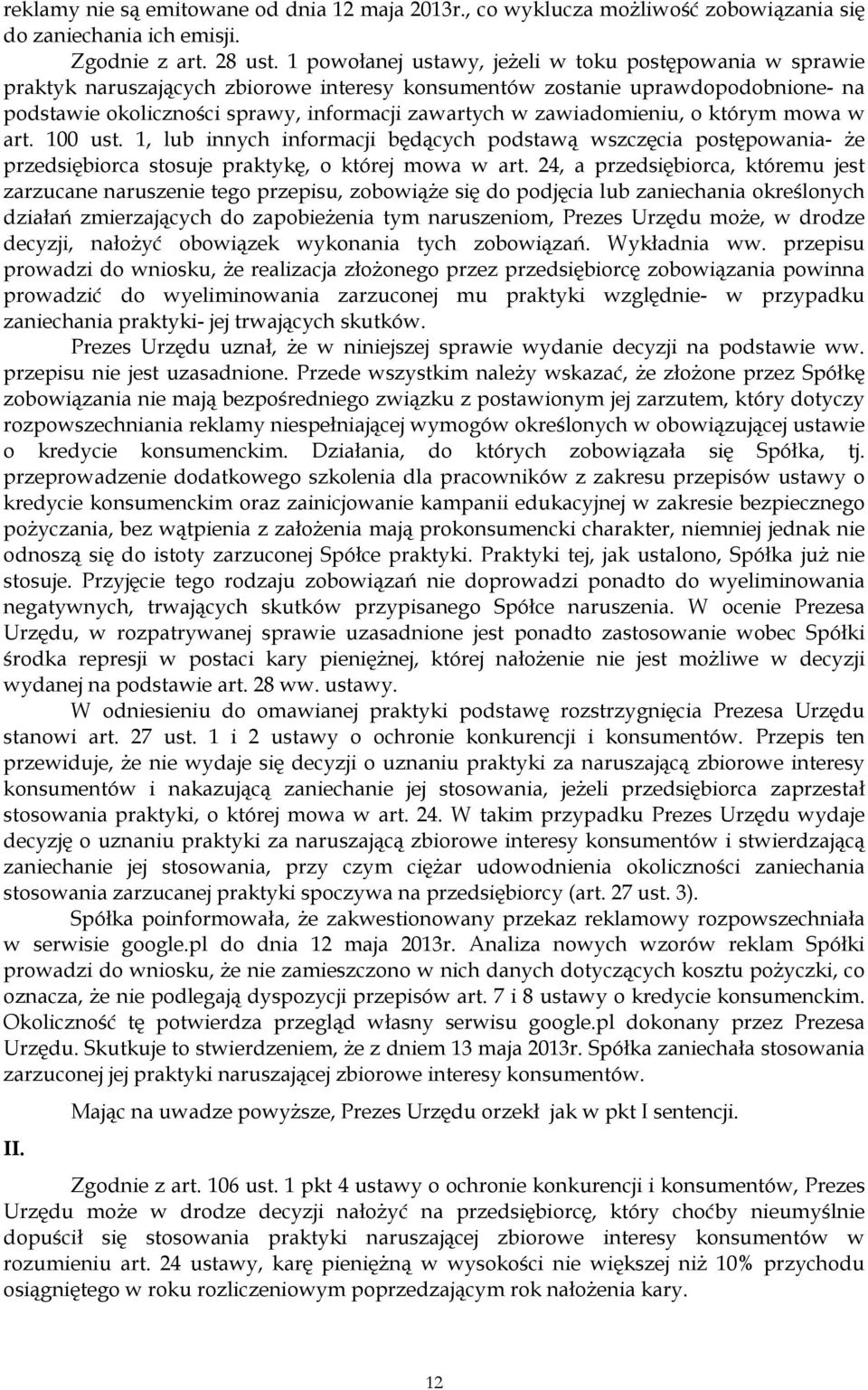 reklamy nie są emitowane od dnia 12 maja 2013r., co wyklucza możliwość zobowiązania się do zaniechania ich emisji.

Zgodnie z art. 28 ust. 1 powołanej ustawy, jeżeli w toku postępowania w sprawie praktyk naruszających zbiorowe interesy konsumentów zostanie uprawdopodobnione- na podstawie okoliczności sprawy, informacji zawartych w zawiadomieniu, o którym mowa w art. 100 ust. 1, lub innych informacji będących podstawą wszczęcia postępowania- że przedsiębiorca stosuje praktykę, o której mowa w art. 24, a przedsiębiorca, któremu jest zarzucane naruszenie tego przepisu, zobowiąże się do podjęcia lub zaniechania określonych działań zmierzających do zapobieżenia tym naruszeniom, Prezes Urzędu może, w drodze decyzji, nałożyć obowiązek wykonania tych zobowiązań. Wykładnia ww. przepisu prowadzi do wniosku, że realizacja złożonego przez przedsiębiorcę zobowiązania powinna prowadzić do wyeliminowania zarzuconej mu praktyki względnie- w przypadku zaniechania praktyki- jej trwających skutków.

Prezes Urzędu uznał, że w niniejszej sprawie wydanie decyzji na podstawie ww. przepisu nie jest uzasadnione. Przede wszystkim należy wskazać, że złożone przez Spółkę zobowiązania nie mają bezpośredniego związku z postawionym jej zarzutem, który dotyczy rozpowszechniania reklamy niespełniającej wymogów określonych w obowiązującej ustawie o kredycie konsumenckim. Działania, do których zobowiązała się Spółka, tj. przeprowadzenie dodatkowego szkolenia dla pracowników z zakresu przepisów ustawy o kredycie konsumenckim oraz zainicjowanie kampanii edukacyjnej w zakresie bezpiecznego pożyczania, bez wątpienia z założenia mają prokonsumencki charakter, niemniej jednak nie odnoszą się do istoty zarzuconej Spółce praktyki. Praktyki tej, jak ustalono, Spółka już nie stosuje. Przyjęcie tego rodzaju zobowiązań nie doprowadzi ponadto do wyeliminowania negatywnych, trwających skutków przypisanego Spółce naruszenia. W ocenie Prezesa Urzędu, w rozpatrywanej sprawie uzasadnione jest ponadto zastosowanie wobec Spółki środka represji w postaci kary pieniężnej, której nałożenie nie jest możliwe w decyzji wydanej na podstawie art. 28 ww. ustawy.

W odniesieniu do omawianej praktyki podstawę rozstrzygnięcia Prezesa Urzędu stanowi art. 27 ust. 1 i 2 ustawy o ochronie konkurencji i konsumentów. Przepis ten przewiduje, że nie wydaje się decyzji o uznaniu praktyki za naruszającą zbiorowe interesy konsumentów i nakazującą zaniechanie jej stosowania, jeżeli przedsiębiorca zaprzestał stosowania praktyki, o której mowa w art. 24. W takim przypadku Prezes Urzędu wydaje decyzję o uznaniu praktyki za naruszającą zbiorowe interesy konsumentów i stwierdzającą zaniechanie jej stosowania, przy czym ciężar udowodnienia okoliczności zaniechania stosowania zarzucanej praktyki spoczywa na przedsiębiorcy (art. 27 ust. 3).

Spółka poinformowała, że zakwestionowany przekaz reklamowy rozpowszechniała w serwisie google.pl do dnia 12 maja 2013r. Analiza nowych wzorów reklam Spółki prowadzi do wniosku, że nie zamieszczono w nich danych dotyczących kosztu pożyczki, co oznacza, że nie podlegają dyspozycji przepisów art. 7 i 8 ustawy o kredycie konsumenckim. Okoliczność tę potwierdza przegląd własny serwisu google.pl dokonany przez Prezesa Urzędu. Skutkuje to stwierdzeniem, że z dniem 13 maja 2013r. Spółka zaniechała stosowania zarzuconej jej praktyki naruszającej zbiorowe interesy konsumentów.

Mając na uwadze powyższe, Prezes Urzędu orzekł jak w pkt I sentencji.

II.

Zgodnie z art. 106 ust. 1 pkt 4 ustawy o ochronie konkurencji i konsumentów, Prezes Urzędu może w drodze decyzji nałożyć na przedsiębiorcę, który choćby nieumyślnie dopuścił się stosowania praktyki naruszającej zbiorowe interesy konsumentów w rozumieniu art. 24 ustawy, karę pieniężną w wysokości nie większej niż 10% przychodu osiągniętego w roku rozliczeniowym poprzedzającym rok nałożenia kary.

12